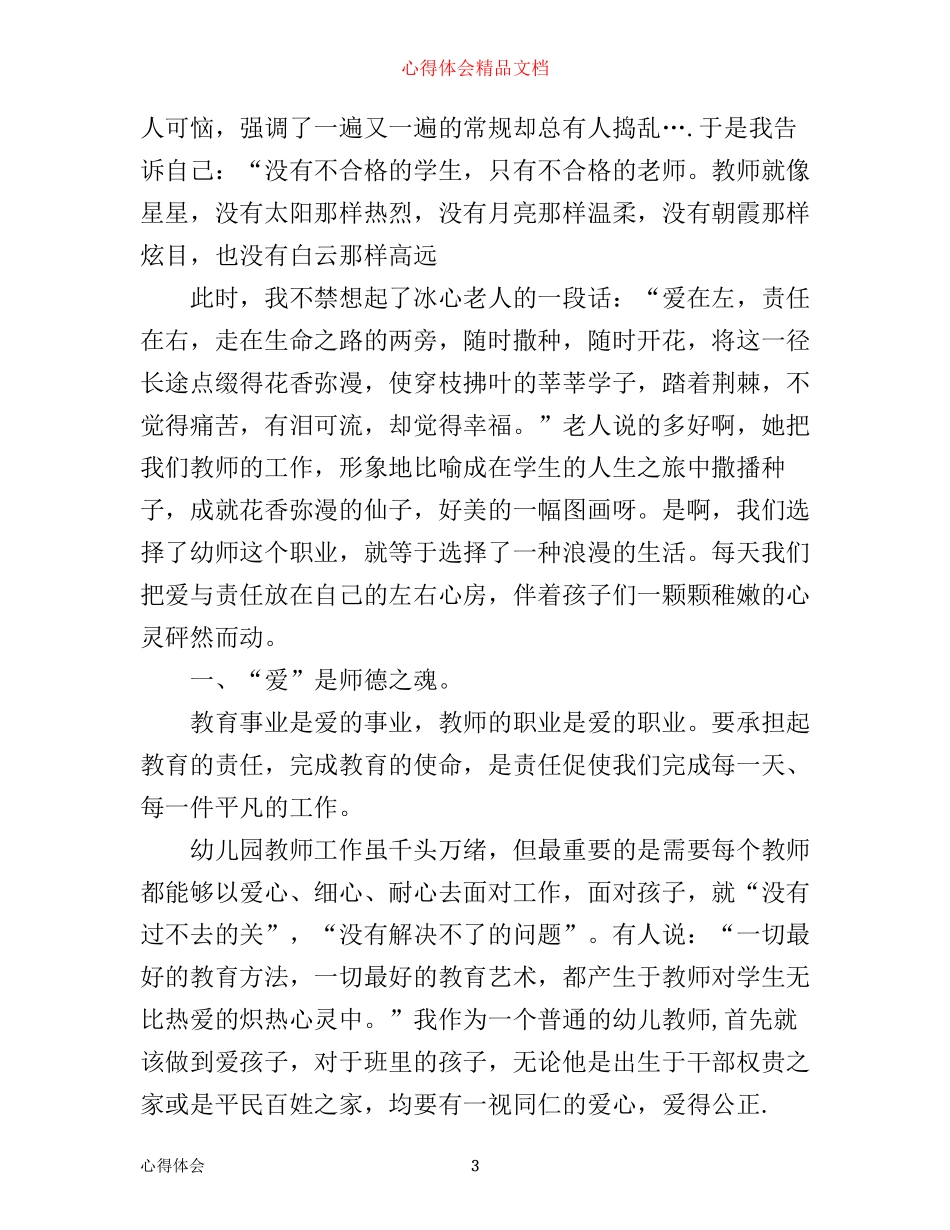 心得体会精品文档

人可恼，强调了一遍又一遍的常规却总有人捣乱….于是我告诉自己：“没有不合格的学生，只有不合格的老师。教师就像星星，没有太阳那样热烈，没有月亮那样温柔，没有朝霞那样炫目，也没有白云那样高远

此时，我不禁想起了冰心老人的一段话：“爱在左，责任在右，走在生命之路的两旁，随时撒种，随时开花，将这一径长途点缀得花香弥漫，使穿枝拂叶的莘莘学子，踏着荆棘，不觉得痛苦，有泪可流，却觉得幸福。”老人说的多好啊，她把我们教师的工作，形象地比喻成在学生的人生之旅中撒播种子，成就花香弥漫的仙子，好美的一幅图画呀。是啊，我们选择了幼师这个职业，就等于选择了一种浪漫的生活。每天我们把爱与责任放在自己的左右心房，伴着孩子们一颗颗稚嫩的心灵砰然而动。

一、“爱”是师德之魂。

教育事业是爱的事业，教师的职业是爱的职业。要承担起教育的责任，完成教育的使命，是责任促使我们完成每一天、每一件平凡的工作。

幼儿园教师工作虽千头万绪，但最重要的是需要每个教师都能够以爱心、细心、耐心去面对工作，面对孩子，就“没有过不去的关”，“没有解决不了的问题”。有人说：“一切最好的教育方法，一切最好的教育艺术，都产生于教师对学生无比热爱的炽热心灵中。”我作为一个普通的幼儿教师,首先就该做到爱孩子，对于班里的孩子，无论他是出生于干部权贵之家或是平民百姓之家，均要有一视同仁的爱心，爱得公正.

心得体会　3